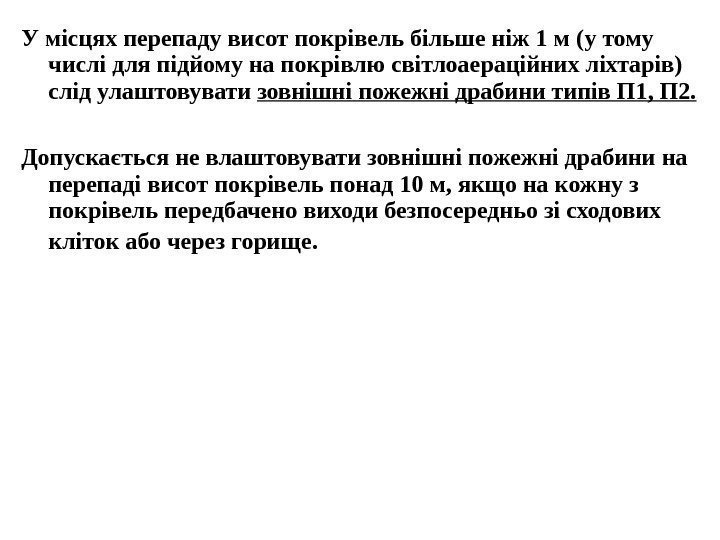 У місцях перепаду висот покрівель більше ніж 1 м (у тому числі для підйому на покрівлю світлоаераційних ліхтарів) слід улаштовувати зовнішні пожежні драбини типів П1, П2.

Допускається не влаштовувати зовнішні пожежні драбини на перепаді висот покрівель понад 10 м, якщо на кожну з покрівель передбачено виходи безпосередньо зі сходових кліток або через горище.